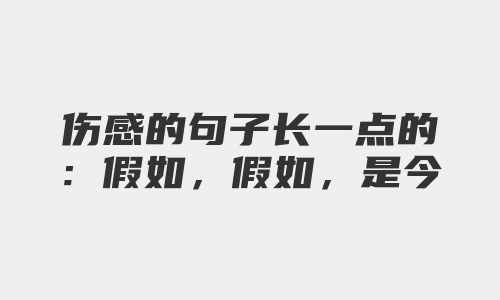 伤感的句子长一点的：假如，假如，是今